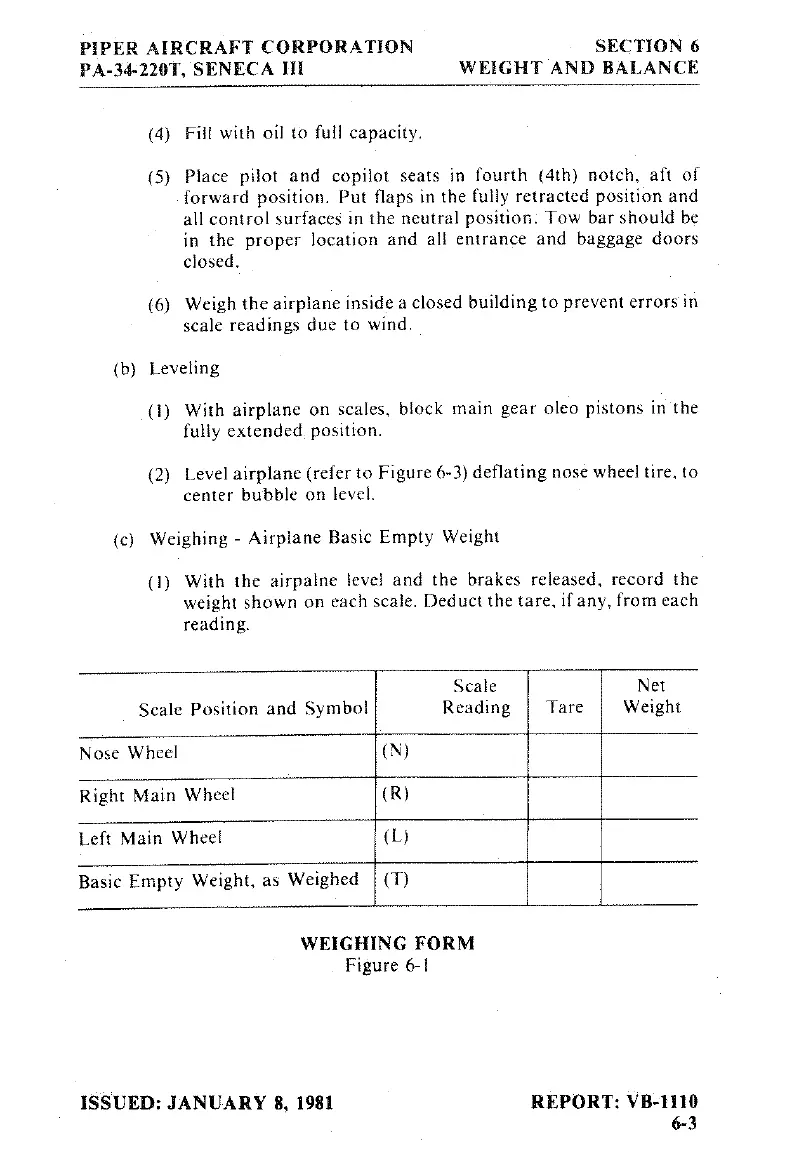 PIPER AIRCRAFT CORPORATION
PA-34-220T, SENECA III

SECTION 6
WEIGHT AND BALANCE

(4) Fill with oil to full capacity.

(5) Place pilot and copilot seats in fourth (4th) notch, aft of forward position. Put flaps in the fully retracted position and all control surfaces in the neutral position. Tow bar should be in the proper location and all entrance and baggage doors closed.

(6) Weigh the airplane inside a closed building to prevent errors in scale readings due to wind.

(b) Leveling

(1) With airplane on scales, block main gear oleo pistons in the fully extended position.

(2) Level airplane (refer to Figure 6-3) deflating nose wheel tire, to center bubble on level.

(c) Weighing - Airplane Basic Empty Weight

(1) With the airpalne level and the brakes released, record the weight shown on each scale. Deduct the tare, if any, from each reading.

| Scale Position and Symbol | Scale Reading | Tare | Net Weight |
|---|---|---|---|
| Nose Wheel | (N) | | |
| Right Main Wheel | (R) | | |
| Left Main Wheel | (L) | | |
| Basic Empty Weight, as Weighed | (T) | | |

WEIGHING FORM
Figure 6-1

ISSUED: JANUARY 8, 1981

REPORT: VB-1110
6-3